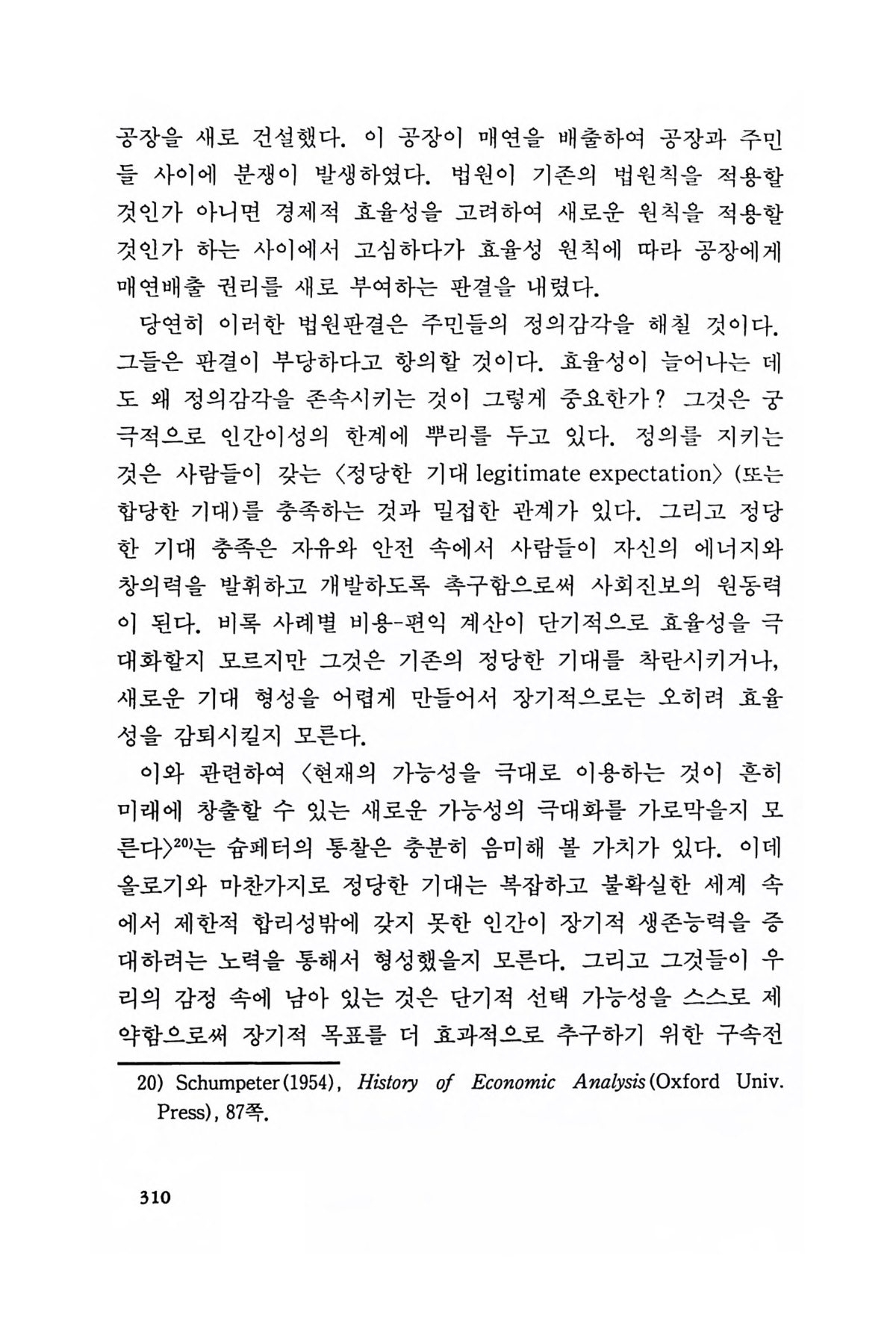 공장을 새로 건설했다. 이 공장이 매연을 배출하여 공장과 주민들 사이에 분쟁이 발생하였다. 법원이 기존의 법원칙을 적용할 것인가 아니면 경제적 효율성을 고려하여 새로운 원칙을 적용할 것인가 하는 사이에서 고심하다가 효율성 원칙에 따라 공장에게 매연배출 권리를 새로 부여하는 판결을 내렸다.

당연히 이러한 법원판결은 주민들의 정의감각을 해칠 것이다. 그들은 판결이 부당하다고 항의할 것이다. 효율성이 늘어나는 데도 왜 정의감각을 존속시키는 것이 그렇게 중요한가? 그것은 궁극적으로 인간이성의 한계에 뿌리를 두고 있다. 정의를 지키는 것은 사람들이 갖는 〈정당한 기대 legitimate expectation〉 (또는 합당한 기대)를 충족하는 것과 밀접한 관계가 있다. 그리고 정당한 기대 충족은 자유와 안전 속에서 사람들이 자신의 에너지와 창의력을 발휘하고 개발하도록 촉구함으로써 사회진보의 원동력이 된다. 비록 사례별 비용-편익 계산이 단기적으로 효율성을 극대화할지 모르지만 그것은 기존의 정당한 기대를 착란시키거나, 새로운 기대 형성을 어렵게 만들어서 장기적으로는 오히려 효율성을 감퇴시킬지 모른다.

이와 관련하여 〈현재의 가능성을 극대로 이용하는 것이 흔히 미래에 창출할 수 있는 새로운 가능성의 극대화를 가로막을지 모른다〉$^{20)}$는 슘페터의 통찰은 충분히 음미해 볼 가치가 있다. 이데올로기와 마찬가지로 정당한 기대는 복잡하고 불확실한 세계 속에서 제한적 합리성밖에 갖지 못한 인간이 장기적 생존능력을 증대하려는 노력을 통해서 형성했을지 모른다. 그리고 그것들이 우리의 감정 속에 남아 있는 것은 단기적 선택 가능성을 스스로 제약함으로써 장기적 목표를 더 효과적으로 추구하기 위한 구속전

20) Schumpeter(1954), History of Economic Analysis(Oxford Univ. Press), 87쪽.

310